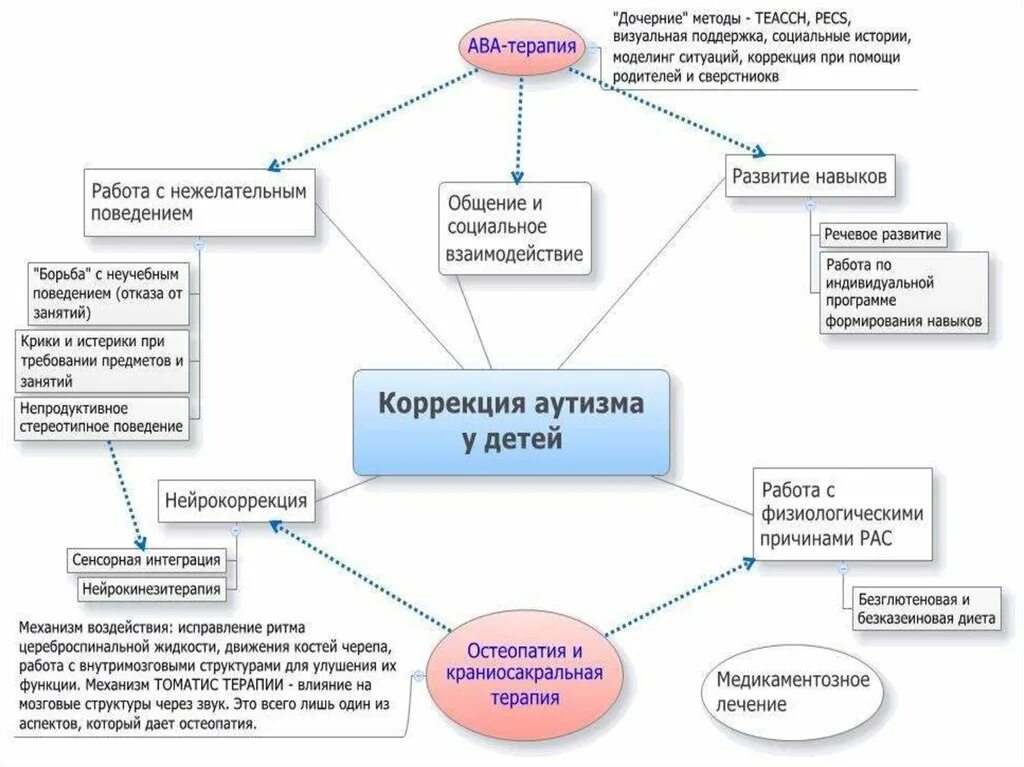 АВА-терапия

"Дочерние" методы - TEACCH, PECS, визуальная поддержка, социальные истории, моделинг ситуаций, коррекция при помощи родителей и сверстниокв

Работа с нежелательным поведением

"Борьба" с неучебным поведением (отказа от занятий)

Крики и истерики при требовании предметов и занятий

Непродуктивное стереотипное поведение

Общение и социальное взаимодействие

Развитие навыков

Речевое развитие

Работа по индивидуальной программе формирования навыков

Коррекция аутизма у детей

Нейрокоррекция

Сенсорная интеграция

Нейрокинезитерапия

Работа с физиологическими причинами РАС

Безглютеновая и безказеиновая диета

Механизм воздействия: исправление ритма цереброспинальной жидкости, движения костей черепа, работа с внутримозговыми структурами для улушения их функции. Механизм ТОМАТИС ТЕРАПИИ - влияние на мозговые структуры через звук. Это всего лишь один из аспектов, который дает остеопатия.

Остеопатия и краниосакральная терапия

Медикаментозное лечение